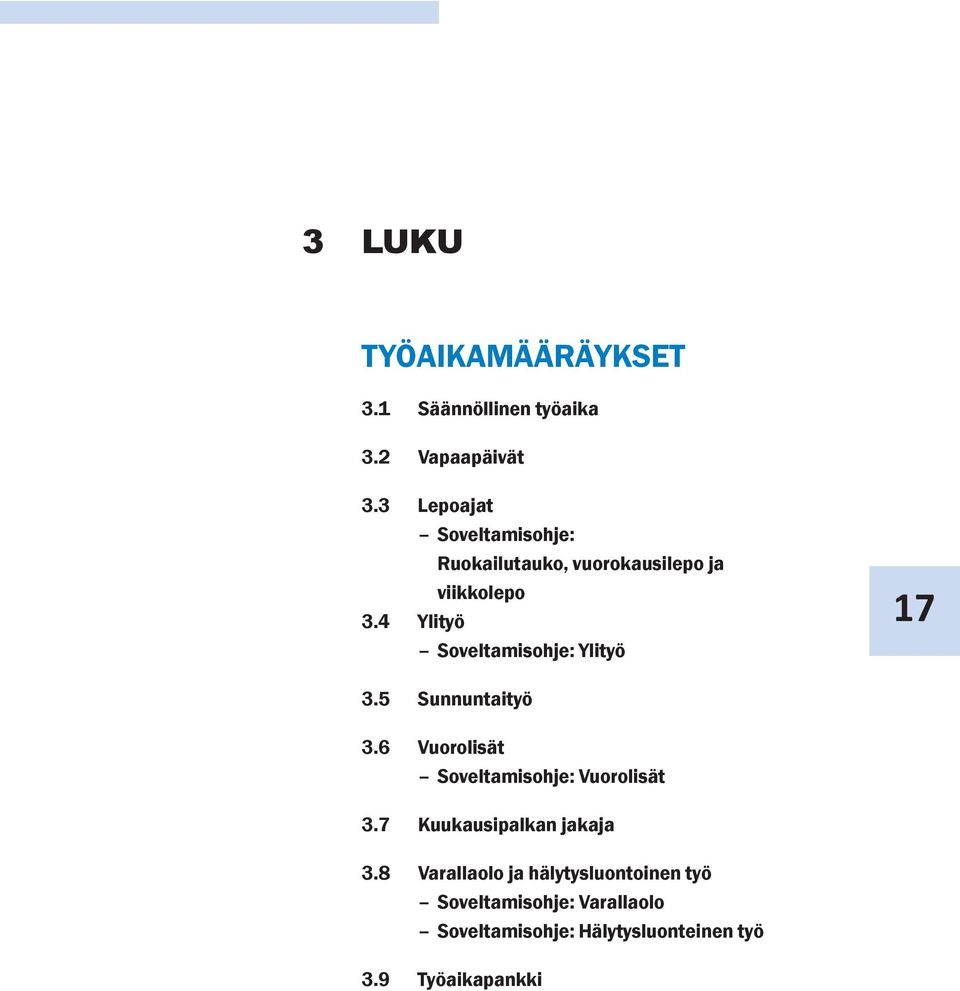 3 LUKU

TYÖAIKAMÄÄRÄYKSET

3.1 Säännöllinen työaika

3.2 Vapaapäivät

3.3 Lepoajat
– Soveltamisohje: Ruokailutauko, vuorokausilepo ja viikkolepo

3.4 Ylityö
– Soveltamisohje: Ylityö

17

3.5 Sunnuntaityö

3.6 Vuorolisät
– Soveltamisohje: Vuorolisät

3.7 Kuukausipalkan jakaja

3.8 Varallaolo ja hälytysluontoinen työ
– Soveltamisohje: Varallaolo
– Soveltamisohje: Hälytysluonteinen työ

3.9 Työaikapankki